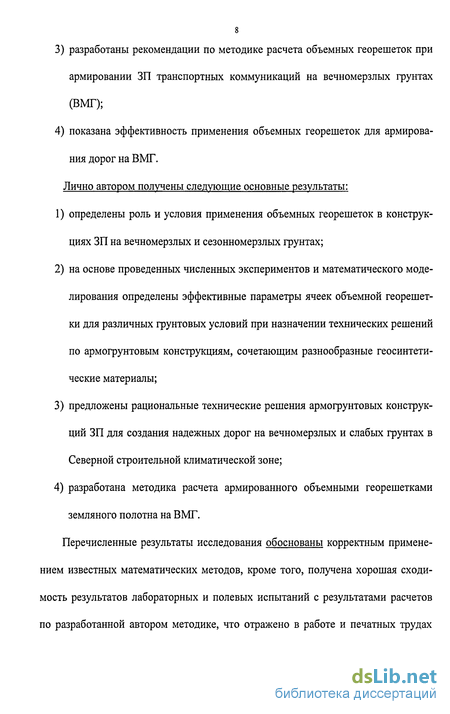 8

3) разработаны рекомендации по методике расчета объемных георешеток при армировании ЗП транспортных коммуникаций на вечномерзлых грунтах (ВМГ);

4) показана эффективность применения объемных георешеток для армирования дорог на ВМГ.

Лично автором получены следующие основные результаты:

1) определены роль и условия применения объемных георешеток в конструкциях ЗП на вечномерзлых и сезонномерзлых грунтах;

2) на основе проведенных численных экспериментов и математического моделирования определены эффективные параметры ячеек объемной георешетки для различных грунтовых условий при назначении технических решений по армогрунтовым конструкциям, сочетающим разнообразные геосинтетические материалы;

3) предложены рациональные технические решения армогрунтовых конструкций ЗП для создания надежных дорог на вечномерзлых и слабых грунтах в Северной строительной климатической зоне;

4) разработана методика расчета армированного объемными георешетками земляного полотна на ВМГ.

Перечисленные результаты исследования обоснованы корректным применением известных математических методов, кроме того, получена хорошая сходимость результатов лабораторных и полевых испытаний с результатами расчетов по разработанной автором методике, что отражено в работе и печатных трудах

dsLib.net
библиотека диссертаций